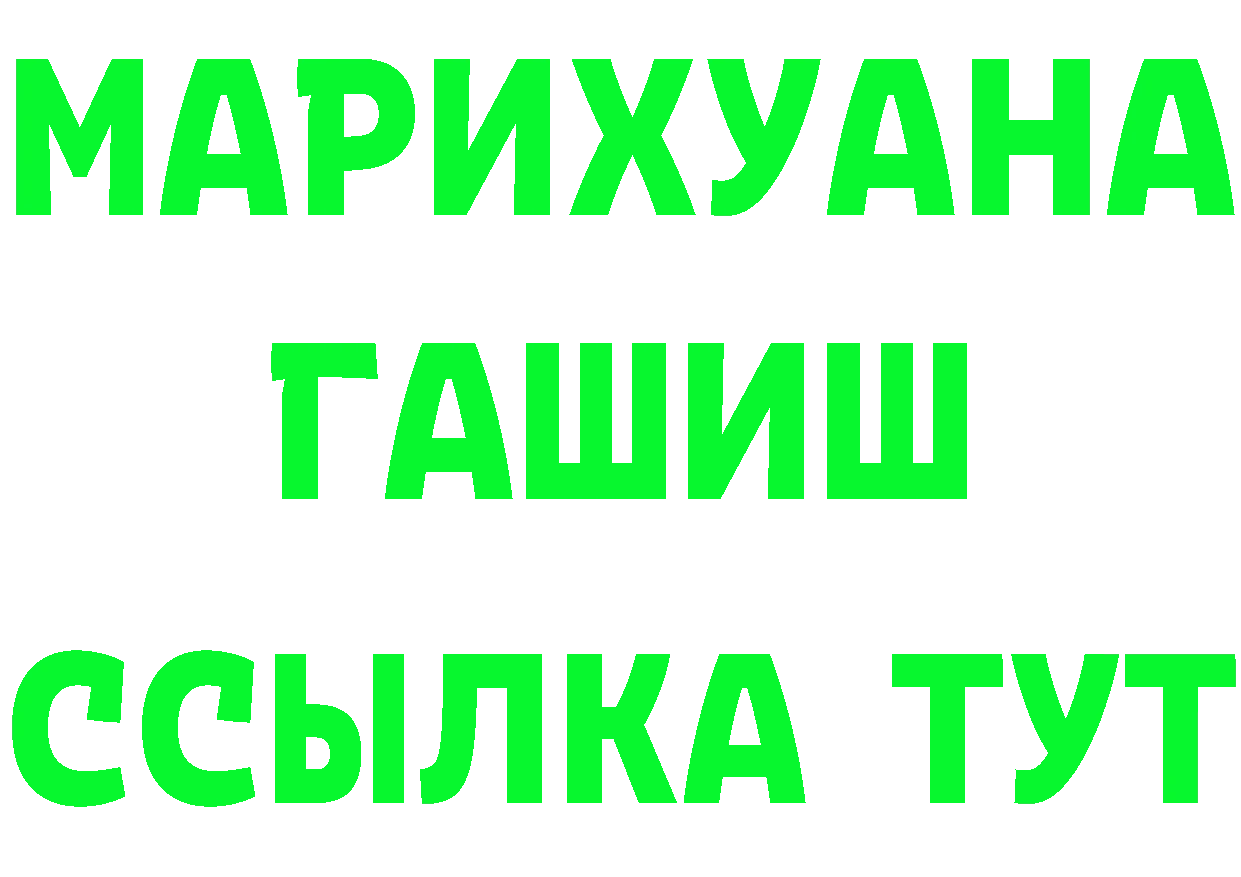 МАРИХУАНА
ГАШИШ
ССЫЛКА ТУТ